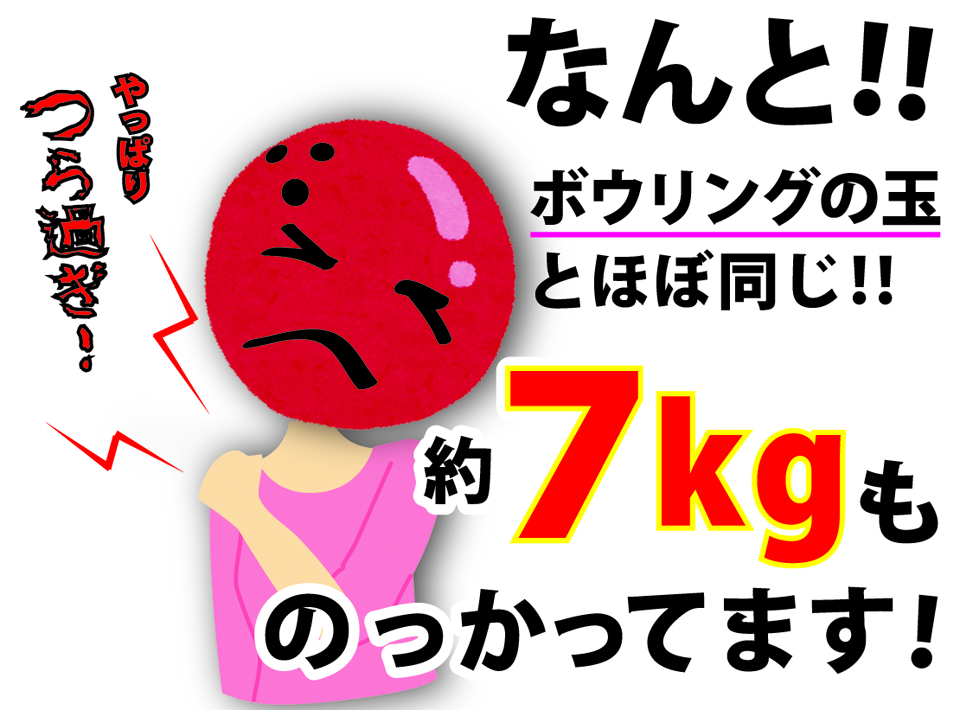 やっぱり
つら過ぎ!

なんと!!
ボウリングの玉
とほぼ同じ!!
約7kgも
のっかってます!